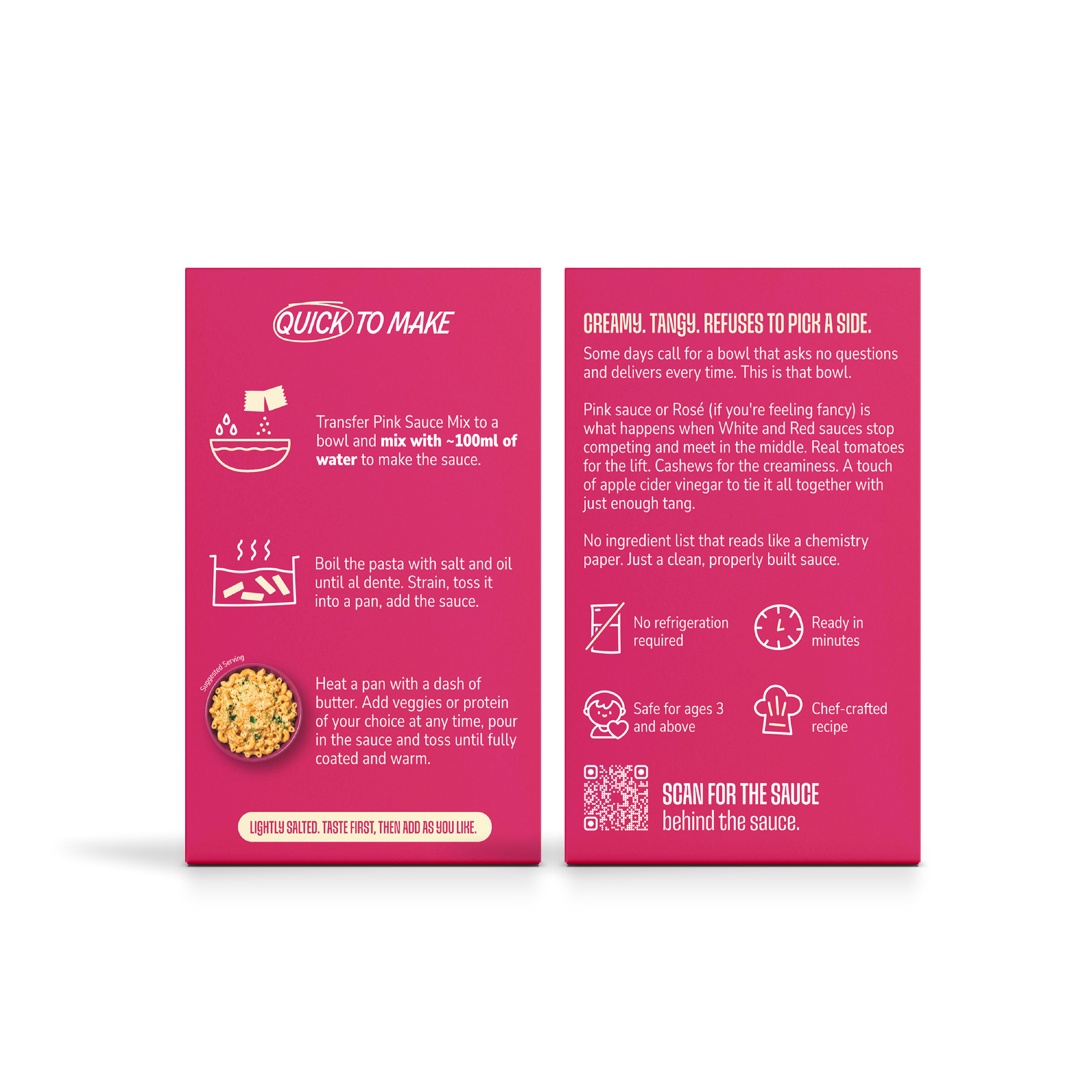 QUICK TO MAKE

Transfer Pink Sauce Mix to a bowl and mix with ~100ml of water to make the sauce.

Boil the pasta with salt and oil until al dente. Strain, toss it into a pan, add the sauce.

Suggested Serving

Heat a pan with a dash of butter. Add veggies or protein of your choice at any time, pour in the sauce and toss until fully coated and warm.

LIGHTLY SALTED. TASTE FIRST, THEN ADD AS YOU LIKE.

CREAMY. TANGY. REFUSES TO PICK A SIDE.

Some days call for a bowl that asks no questions and delivers every time. This is that bowl.

Pink sauce or Rosé (if you're feeling fancy) is what happens when White and Red sauces stop competing and meet in the middle. Real tomatoes for the lift. Cashews for the creaminess. A touch of apple cider vinegar to tie it all together with just enough tang.

No ingredient list that reads like a chemistry paper. Just a clean, properly built sauce.

No refrigeration required

Ready in minutes

Safe for ages 3 and above

Chef-crafted recipe

SCAN FOR THE SAUCE
behind the sauce.